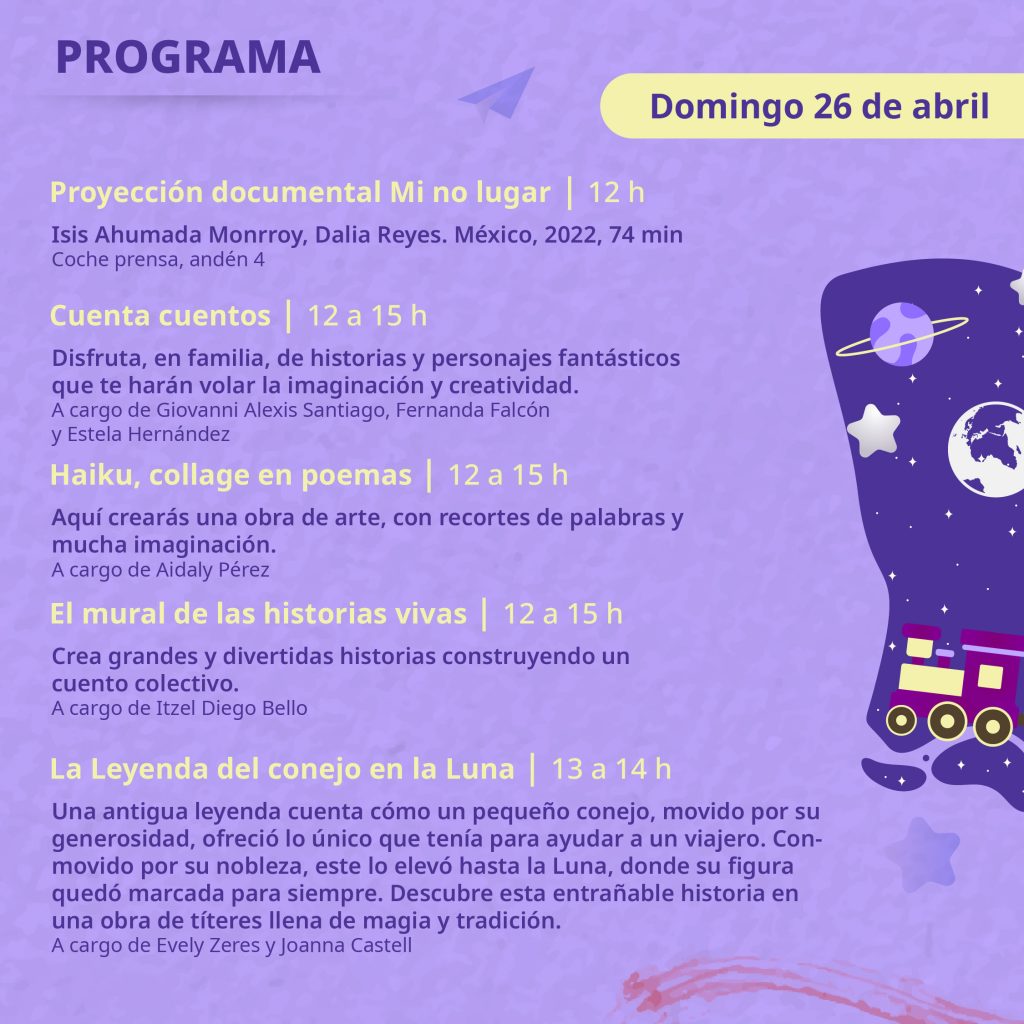 PROGRAMA

Domingo 26 de abril

Proyección documental Mi no lugar | 12 h

Isis Ahumada Monrroy, Dalia Reyes. México, 2022, 74 min
Coche prensa, andén 4

Cuenta cuentos | 12 a 15 h

Disfruta, en familia, de historias y personajes fantásticos que te harán volar la imaginación y creatividad.
A cargo de Giovanni Alexis Santiago, Fernanda Falcón y Estela Hernández

Haiku, collage en poemas | 12 a 15 h

Aquí crearás una obra de arte, con recortes de palabras y mucha imaginación.
A cargo de Aidaly Pérez

El mural de las historias vivas | 12 a 15 h

Crea grandes y divertidas historias construyendo un cuento colectivo.
A cargo de Itzel Diego Bello

La Leyenda del conejo en la Luna | 13 a 14 h

Una antigua leyenda cuenta cómo un pequeño conejo, movido por su generosidad, ofreció lo único que tenía para ayudar a un viajero. Conmovido por su nobleza, este lo elevó hasta la Luna, donde su figura quedó marcada para siempre. Descubre esta entrañable historia en una obra de títeres llena de magia y tradición.
A cargo de Evely Zeres y Joanna Castell